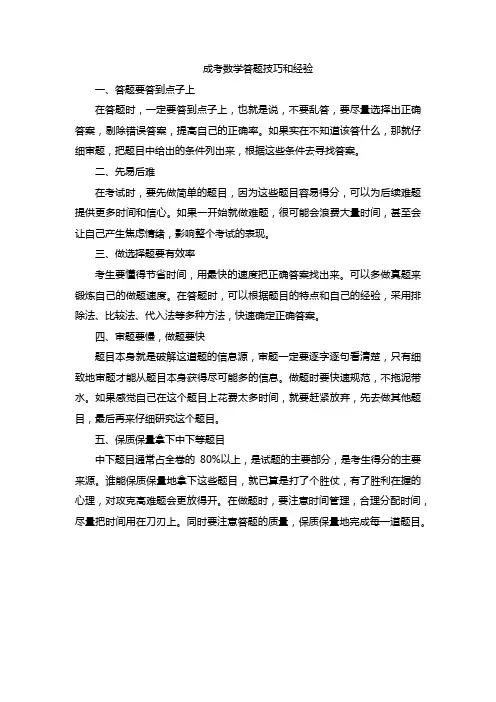 成考数学答题技巧和经验

一、答题要答到点子上

在答题时，一定要答到点子上，也就是说，不要乱答，要尽量选择出正确答案，剔除错误答案，提高自己的正确率。如果实在不知道该答什么，那就仔细审题，把题目中给出的条件列出来，根据这些条件去寻找答案。

二、先易后难

在考试时，要先做简单的题目，因为这些题目容易得分，可以为后续难题提供更多时间和信心。如果一开始就做难题，很可能会浪费大量时间，甚至会让自己产生焦虑情绪，影响整个考试的表现。

三、做选择题要有效率

考生要懂得节省时间，用最快的速度把正确答案找出来。可以多做真题来锻炼自己的做题速度。在答题时，可以根据题目的特点和自己的经验，采用排除法、比较法、代入法等多种方法，快速确定正确答案。

四、审题要慢，做题要快

题目本身就是破解这道题的信息源，审题一定要逐字逐句看清楚，只有细致地审题才能从题目本身获得尽可能多的信息。做题时要快速规范，不拖泥带水。如果感觉自己在这个题目上花费太多时间，就要赶紧放弃，先去做其他题目，最后再来仔细研究这个题目。

五、保质保量拿下中下等题目

中下题目通常占全卷的 80%以上，是试题的主要部分，是考生得分的主要来源。谁能保质保量地拿下这些题目，就已算是打了个胜仗，有了胜利在握的心理，对攻克高难题会更放得开。在做题时，要注意时间管理，合理分配时间，尽量把时间用在刀刃上。同时要注意答题的质量，保质保量地完成每一道题目。